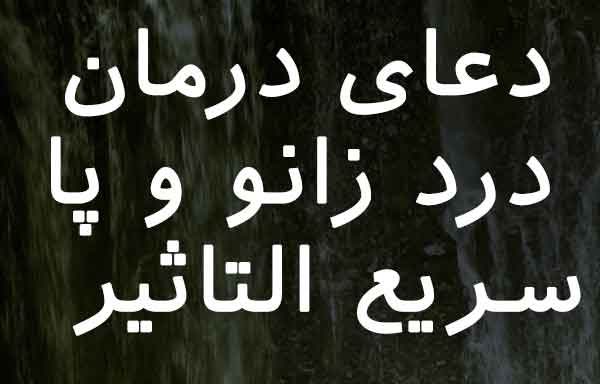 دعای درمان
درد زانو و پا
سریع التاثیر